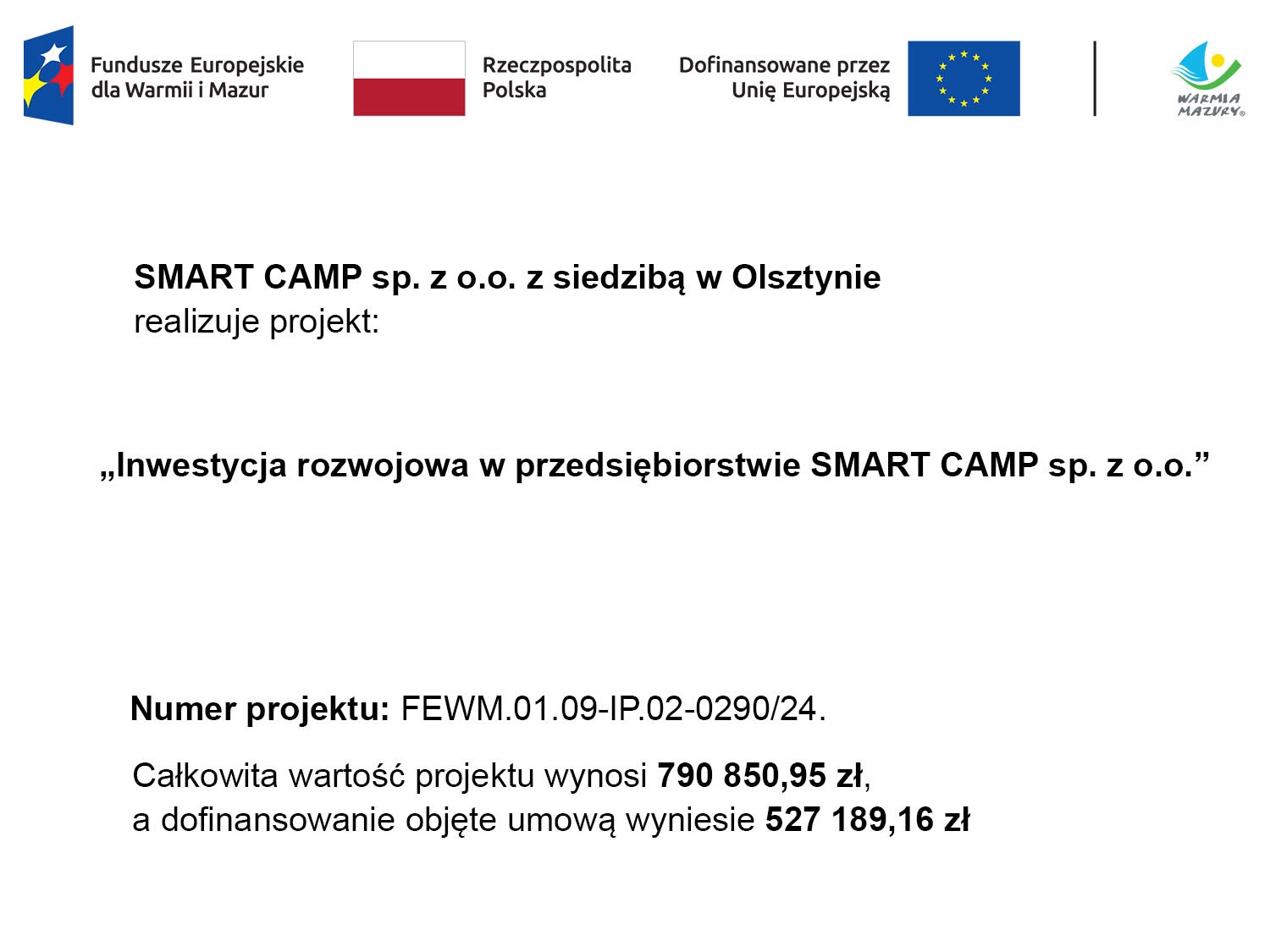 Fundusze Europejskie dla Warmii i Mazur

Rzeczpospolita Polska

Dofinansowane przez Unię Europejską

WARMIA MAZURY

SMART CAMP sp. z o.o. z siedzibą w Olsztynie
realizuje projekt:

„Inwestycja rozwojowa w przedsiębiorstwie SMART CAMP sp. z o.o.”

Numer projektu: FEWM.01.09-IP.02-0290/24.

Całkowita wartość projektu wynosi 790 850,95 zł,
a dofinansowanie objęte umową wyniesie 527 189,16 zł